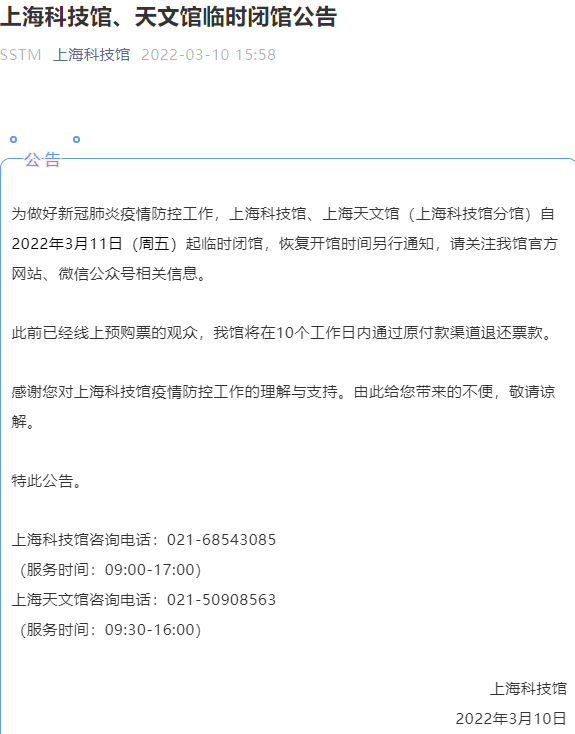 上海科技馆、天文馆临时闭馆公告

SSTM 上海科技馆 2022-03-10 15:58

公告

为做好新冠肺炎疫情防控工作，上海科技馆、上海天文馆（上海科技馆分馆）自2022年3月11日（周五）起临时闭馆，恢复开馆时间另行通知，请关注我馆官方网站、微信公众号相关信息。

此前已经线上预购票的观众，我馆将在10个工作日内通过原付款渠道退还票款。

感谢您对上海科技馆疫情防控工作的理解与支持。由此给您带来的不便，敬请谅解。

特此公告。

上海科技馆咨询电话：021-68543085
（服务时间：09:00-17:00）
上海天文馆咨询电话：021-50908563
（服务时间：09:30-16:00）

上海科技馆
2022年3月10日